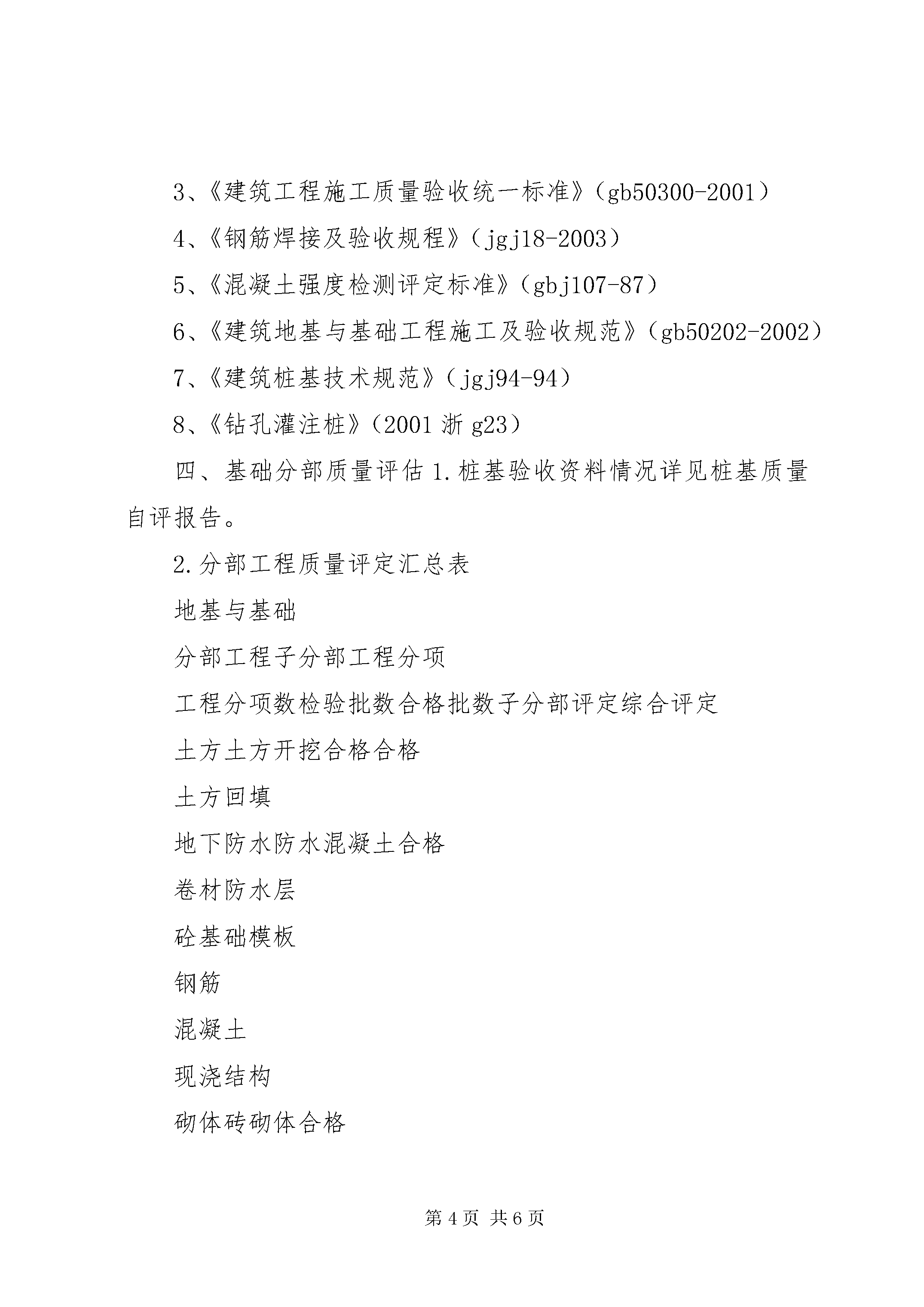 3、《建筑工程施工质量验收统一标准》（gb50300-2001）

4、《钢筋焊接及验收规程》（jgj18-2003）

5、《混凝土强度检测评定标准》（gbj107-87）

6、《建筑地基与基础工程施工及验收规范》（gb50202-2002）

7、《建筑桩基技术规范》（jgj94-94）

8、《钻孔灌注桩》（2001 浙 g23）

四、基础分部质量评估 1.桩基验收资料情况详见桩基质量自评报告。

2.分部工程质量评定汇总表

地基与基础

分部工程子分部工程分项

工程分项数检验批数合格批数子分部评定综合评定

土方土方开挖合格合格

土方回填

地下防水防水混凝土合格

卷材防水层

砼基础模板

钢筋

混凝土

现浇结构

砌体砖砌体合格

第 4 页 共 6 页